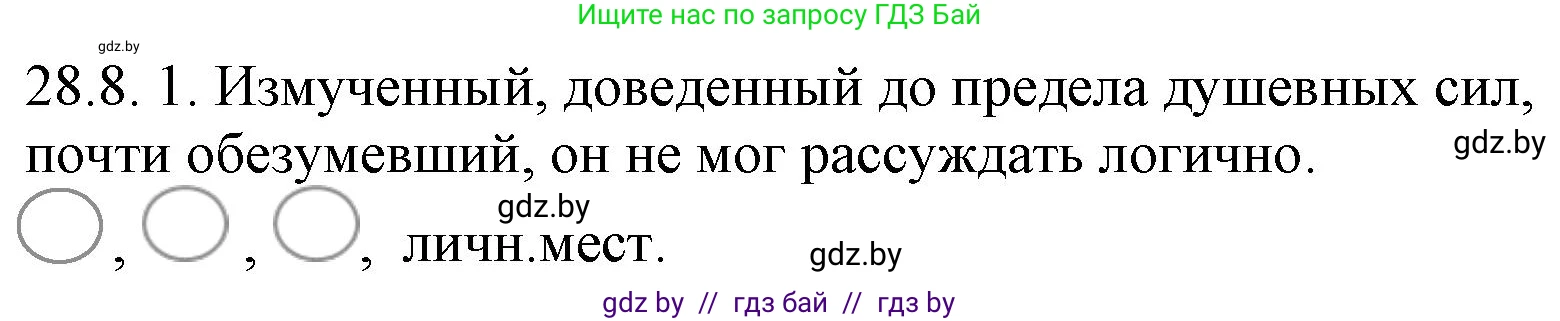 Ищите нас по запросу ГДЗ Бай

gdz.by

28.8. 1. Измученный, доведенный до предела душевных сил, почти обезумевший, он не мог рассуждать логично.

gdz.by

gdz.by

, , , личн.мест.

gdz.by

gdz by // гдз бай // гдз by